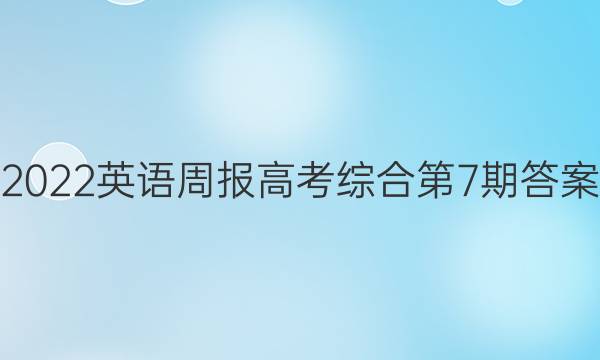 2022英语周报高考综合第7期答案